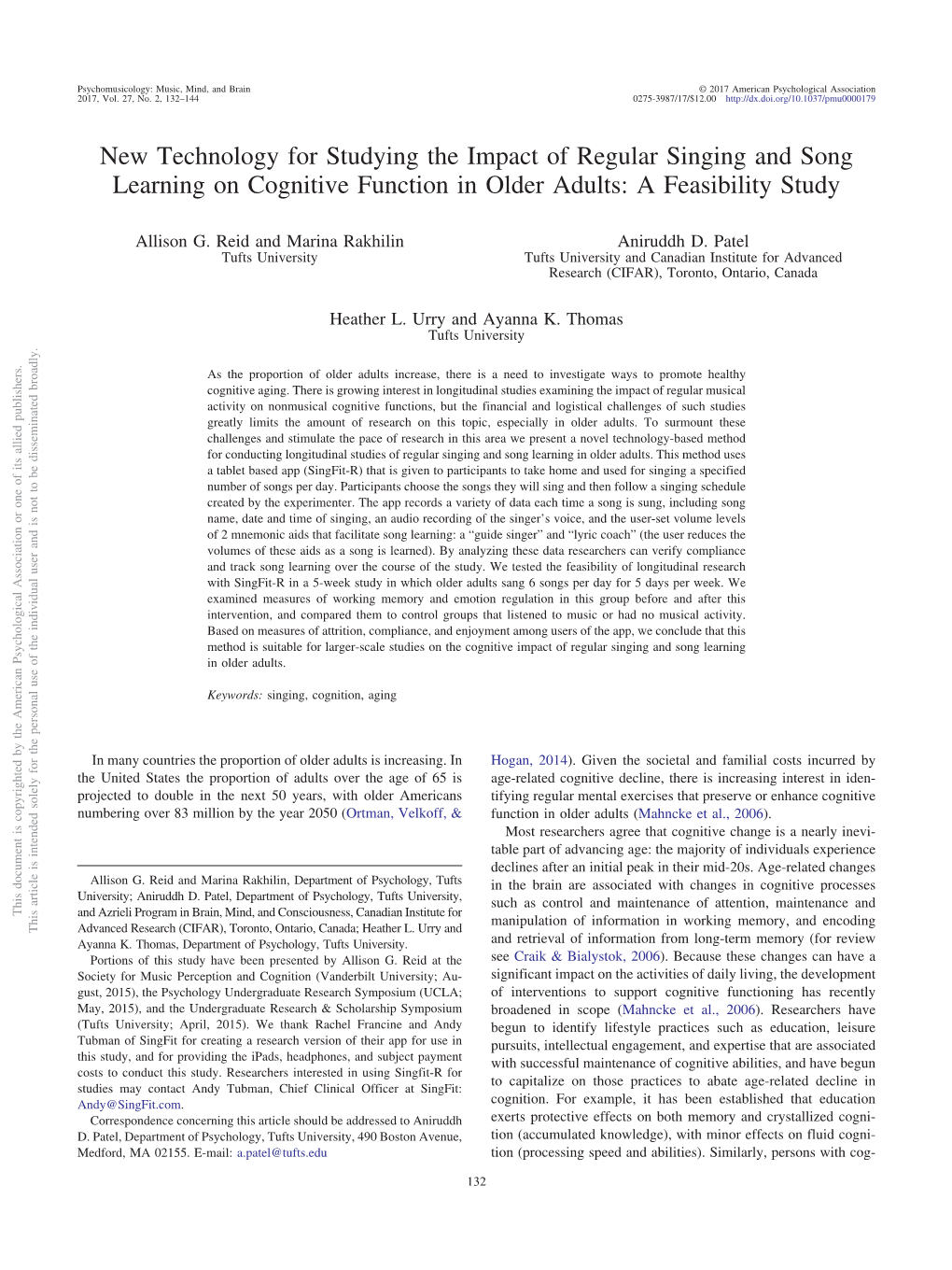 Psychomusicology: Music, Mind, and Brain
2017, Vol. 27, No. 2, 132–144

© 2017 American Psychological Association
0275-3987/17/$12.00 http://dx.doi.org/10.1037/pmu0000179

New Technology for Studying the Impact of Regular Singing and Song Learning on Cognitive Function in Older Adults: A Feasibility Study

Allison G. Reid and Marina Rakhilin
Tufts University

Aniruddh D. Patel
Tufts University and Canadian Institute for Advanced Research (CIFAR), Toronto, Ontario, Canada

Heather L. Urry and Ayanna K. Thomas
Tufts University

This document is copyrighted by the American Psychological Association or one of its allied publishers.
This article is intended solely for the personal use of the individual user and is not to be disseminated broadly.

As the proportion of older adults increase, there is a need to investigate ways to promote healthy cognitive aging. There is growing interest in longitudinal studies examining the impact of regular musical activity on nonmusical cognitive functions, but the financial and logistical challenges of such studies greatly limits the amount of research on this topic, especially in older adults. To surmount these challenges and stimulate the pace of research in this area we present a novel technology-based method for conducting longitudinal studies of regular singing and song learning in older adults. This method uses a tablet based app (SingFit-R) that is given to participants to take home and used for singing a specified number of songs per day. Participants choose the songs they will sing and then follow a singing schedule created by the experimenter. The app records a variety of data each time a song is sung, including song name, date and time of singing, an audio recording of the singer's voice, and the user-set volume levels of 2 mnemonic aids that facilitate song learning: a "guide singer" and "lyric coach" (the user reduces the volumes of these aids as a song is learned). By analyzing these data researchers can verify compliance and track song learning over the course of the study. We tested the feasibility of longitudinal research with SingFit-R in a 5-week study in which older adults sang 6 songs per day for 5 days per week. We examined measures of working memory and emotion regulation in this group before and after this intervention, and compared them to control groups that listened to music or had no musical activity. Based on measures of attrition, compliance, and enjoyment among users of the app, we conclude that this method is suitable for larger-scale studies on the cognitive impact of regular singing and song learning in older adults.

Keywords: singing, cognition, aging

In many countries the proportion of older adults is increasing. In the United States the proportion of adults over the age of 65 is projected to double in the next 50 years, with older Americans numbering over 83 million by the year 2050 (Ortman, Velkoff, &

Allison G. Reid and Marina Rakhilin, Department of Psychology, Tufts University; Aniruddh D. Patel, Department of Psychology, Tufts University, and Azrieli Program in Brain, Mind, and Consciousness, Canadian Institute for Advanced Research (CIFAR), Toronto, Ontario, Canada; Heather L. Urry and Ayanna K. Thomas, Department of Psychology, Tufts University.

Portions of this study have been presented by Allison G. Reid at the Society for Music Perception and Cognition (Vanderbilt University; August, 2015), the Psychology Undergraduate Research Symposium (UCLA; May, 2015), and the Undergraduate Research & Scholarship Symposium (Tufts University; April, 2015). We thank Rachel Francine and Andy Tubman of SingFit for creating a research version of their app for use in this study, and for providing the iPads, headphones, and subject payment costs to conduct this study. Researchers interested in using Singfit-R for studies may contact Andy Tubman, Chief Clinical Officer at SingFit: Andy@SingFit.com.

Correspondence concerning this article should be addressed to Aniruddh D. Patel, Department of Psychology, Tufts University, 490 Boston Avenue, Medford, MA 02155. E-mail: a.patel@tufts.edu

Hogan, 2014). Given the societal and familial costs incurred by age-related cognitive decline, there is increasing interest in identifying regular mental exercises that preserve or enhance cognitive function in older adults (Mahncke et al., 2006).

Most researchers agree that cognitive change is a nearly inevitable part of advancing age: the majority of individuals experience declines after an initial peak in their mid-20s. Age-related changes in the brain are associated with changes in cognitive processes such as control and maintenance of attention, maintenance and manipulation of information in working memory, and encoding and retrieval of information from long-term memory (for review see Craik & Bialystok, 2006). Because these changes can have a significant impact on the activities of daily living, the development of interventions to support cognitive functioning has recently broadened in scope (Mahncke et al., 2006). Researchers have begun to identify lifestyle practices such as education, leisure pursuits, intellectual engagement, and expertise that are associated with successful maintenance of cognitive abilities, and have begun to capitalize on those practices to abate age-related decline in cognition. For example, it has been established that education exerts protective effects on both memory and crystallized cognition (accumulated knowledge), with minor effects on fluid cognition (processing speed and abilities). Similarly, persons with cog-

132